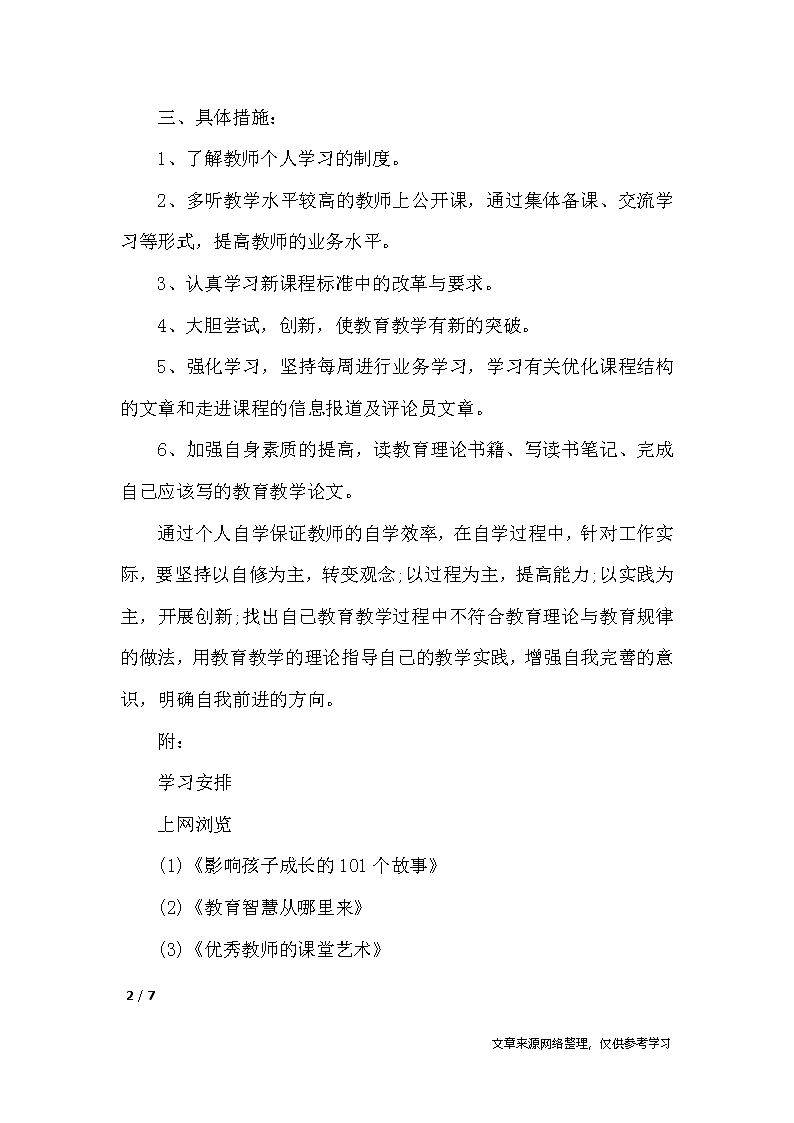 三、具体措施：

1、了解教师个人学习的制度。

2、多听教学水平较高的教师上公开课，通过集体备课、交流学习等形式，提高教师的业务水平。

3、认真学习新课程标准中的改革与要求。

4、大胆尝试，创新，使教育教学有新的突破。

5、强化学习，坚持每周进行业务学习，学习有关优化课程结构的文章和走进课程的信息报道及评论员文章。

6、加强自身素质的提高，读教育理论书籍、写读书笔记、完成自己应该写的教育教学论文。

通过个人自学保证教师的自学效率，在自学过程中，针对工作实际，要坚持以自修为主，转变观念;以过程为主，提高能力;以实践为主，开展创新;找出自己教育教学过程中不符合教育理论与教育规律的做法，用教育教学的理论指导自己的教学实践，增强自我完善的意识，明确自我前进的方向。

附：

学习安排

上网浏览

(1)《影响孩子成长的101个故事》

(2)《教育智慧从哪里来》

(3)《优秀教师的课堂艺术》

2 / 7

文章来源网络整理，仅供参考学习